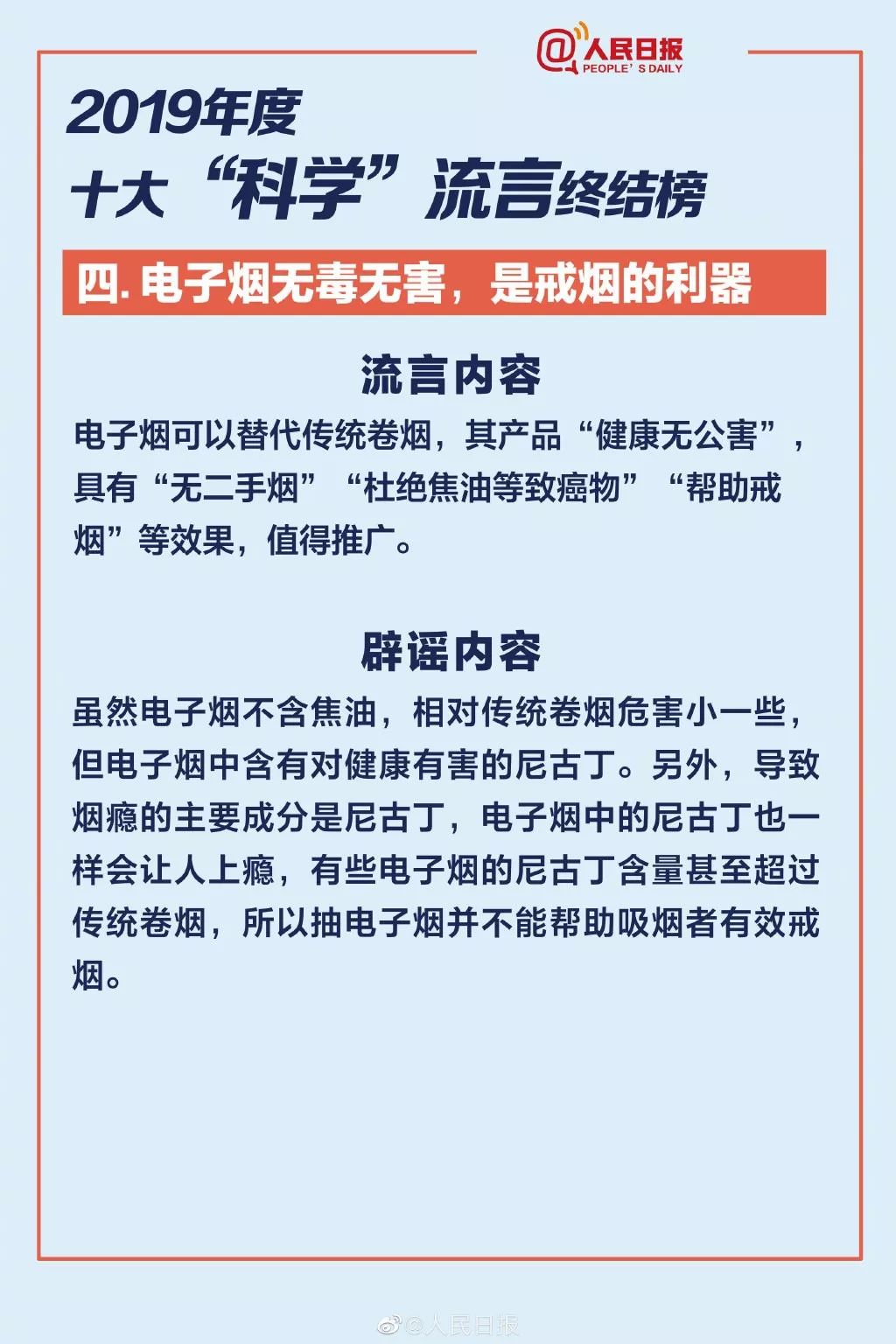 @人民日报
PEOPLE' S DAILY

2019年度
十大“科学”流言终结榜

四.电子烟无毒无害，是戒烟的利器

流言内容

电子烟可以替代传统卷烟，其产品“健康无公害”，具有“无二手烟”“杜绝焦油等致癌物”“帮助戒烟”等效果，值得推广。

辟谣内容

虽然电子烟不含焦油，相对传统卷烟危害小一些，但电子烟中含有对健康有害的尼古丁。另外，导致烟瘾的主要成分是尼古丁，电子烟中的尼古丁也一样会让人上瘾，有些电子烟的尼古丁含量甚至超过传统卷烟，所以抽电子烟并不能帮助吸烟者有效戒烟。

@人民日报